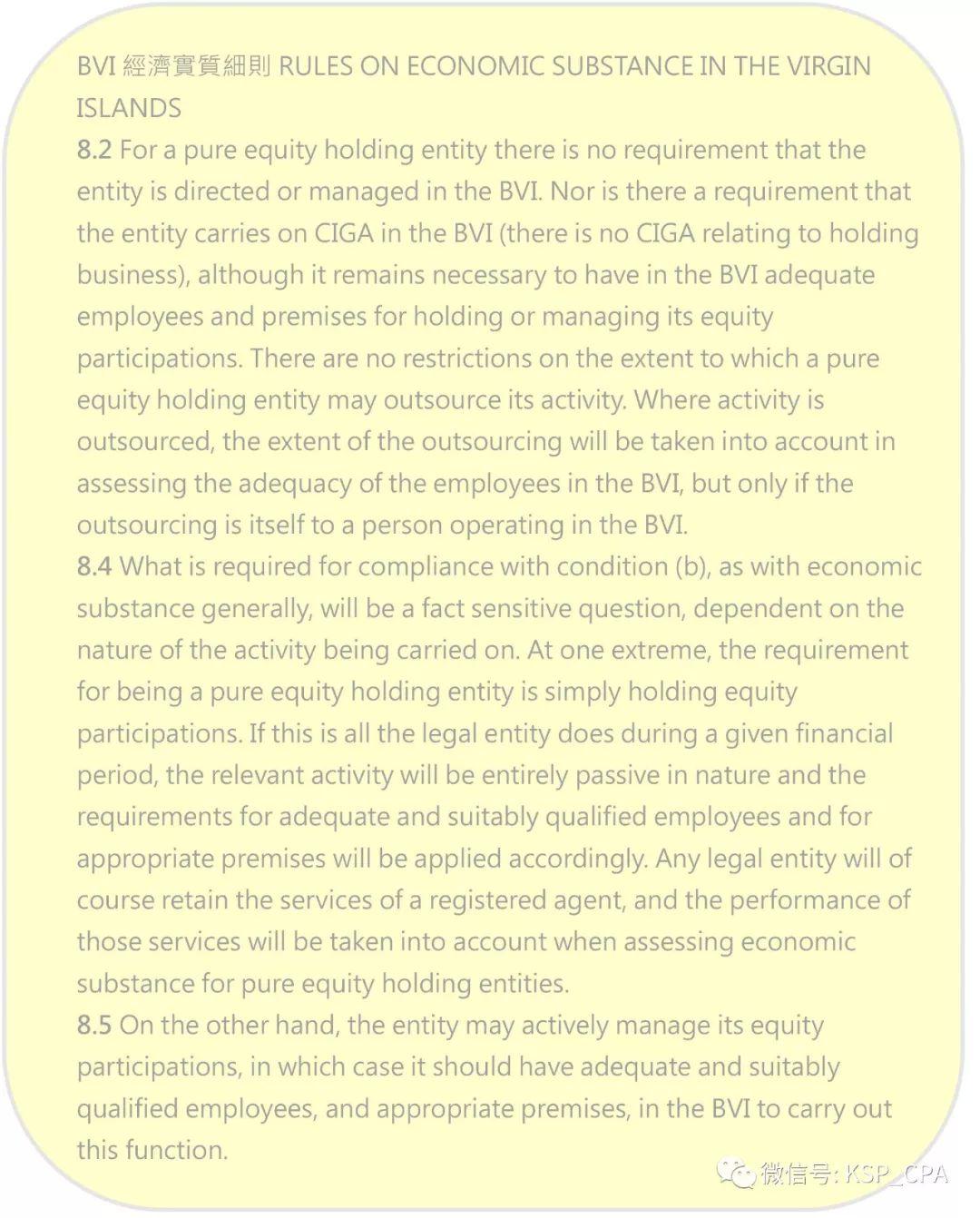 BVI 經濟實質細則 RULES ON ECONOMIC SUBSTANCE IN THE VIRGIN ISLANDS

8.2 For a pure equity holding entity there is no requirement that the entity is directed or managed in the BVI. Nor is there a requirement that the entity carries on CIGA in the BVI (there is no CIGA relating to holding business), although it remains necessary to have in the BVI adequate employees and premises for holding or managing its equity participations. There are no restrictions on the extent to which a pure equity holding entity may outsource its activity. Where activity is outsourced, the extent of the outsourcing will be taken into account in assessing the adequacy of the employees in the BVI, but only if the outsourcing is itself to a person operating in the BVI.

8.4 What is required for compliance with condition (b), as with economic substance generally, will be a fact sensitive question, dependent on the nature of the activity being carried on. At one extreme, the requirement for being a pure equity holding entity is simply holding equity participations. If this is all the legal entity does during a given financial period, the relevant activity will be entirely passive in nature and the requirements for adequate and suitably qualified employees and for appropriate premises will be applied accordingly. Any legal entity will of course retain the services of a registered agent, and the performance of those services will be taken into account when assessing economic substance for pure equity holding entities.

8.5 On the other hand, the entity may actively manage its equity participations, in which case it should have adequate and suitably qualified employees, and appropriate premises, in the BVI to carry out this function.

微信号: KSP_CPA